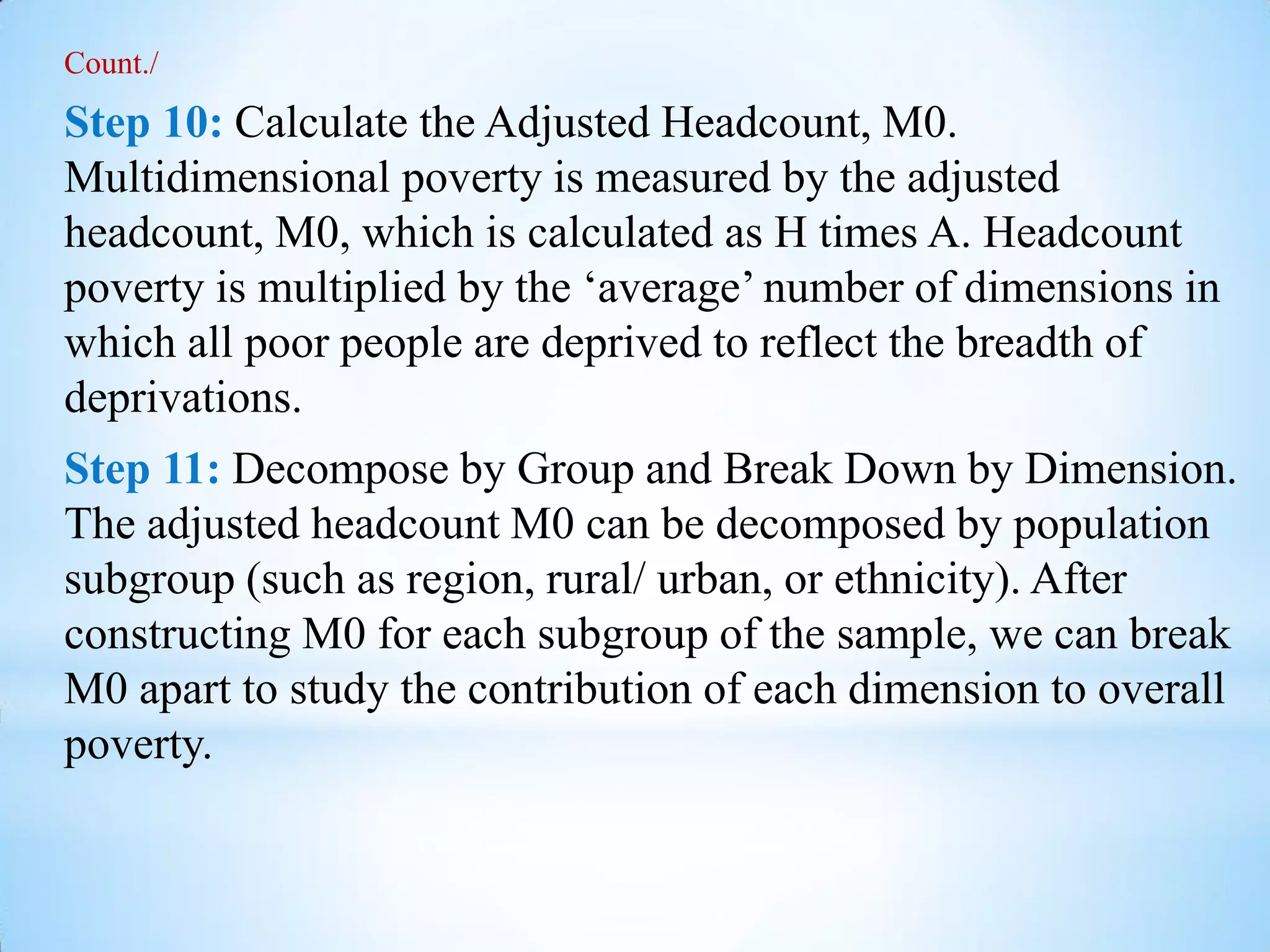 Count./

Step 10: Calculate the Adjusted Headcount, M0. Multidimensional poverty is measured by the adjusted headcount, M0, which is calculated as H times A. Headcount poverty is multiplied by the ‘average’ number of dimensions in which all poor people are deprived to reflect the breadth of deprivations.

Step 11: Decompose by Group and Break Down by Dimension. The adjusted headcount M0 can be decomposed by population subgroup (such as region, rural/ urban, or ethnicity). After constructing M0 for each subgroup of the sample, we can break M0 apart to study the contribution of each dimension to overall poverty.